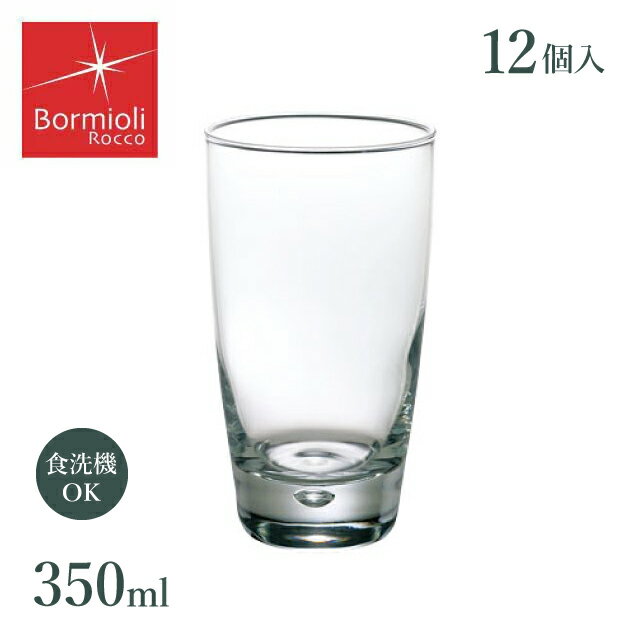 Bormioli
Rocco

12個入

食洗機
OK

350ml